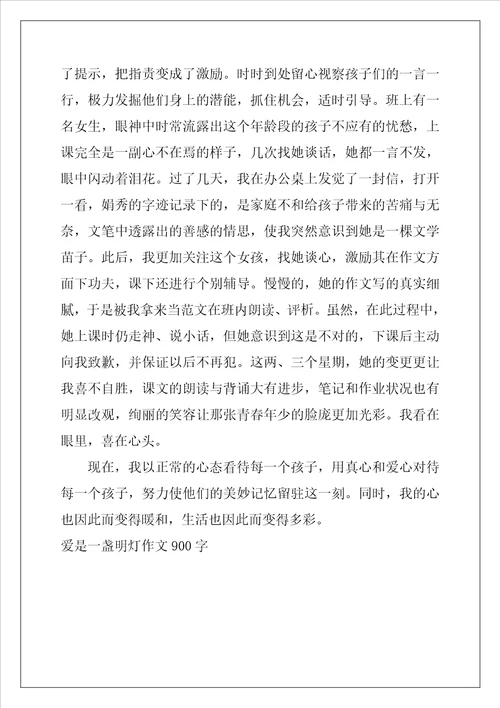 了提示，把指责变成了激励。时时到处留心视察孩子们的一言一行，极力发掘他们身上的潜能，抓住机会，适时引导。班上有一名女生，眼神中时常流露出这个年龄段的孩子不应有的忧愁，上课完全是一副心不在焉的样子，几次找她谈话，她都一言不发，眼中闪动着泪花。过了几天，我在办公桌上发觉了一封信，打开一看，娟秀的字迹记录下的，是家庭不和给孩子带来的苦痛与无奈，文笔中透露出的善感的情思，使我突然意识到她是一棵文学苗子。此后，我更加关注这个女孩，找她谈心，激励其在作文方面下功夫，课下还进行个别辅导。慢慢的，她的作文写的真实细腻，于是被我拿来当范文在班内朗读、评析。虽然，在此过程中，她上课时仍走神、说小话，但她意识到这是不对的，下课后主动向我致歉，并保证以后不再犯。这两、三个星期，她的变更更让我喜不自胜，课文的朗读与背诵大有进步，笔记和作业状况也有明显改观，绚丽的笑容让那张青春年少的脸庞更加光彩。我看在眼里，喜在心头。

现在，我以正常的心态看待每一个孩子，用真心和爱心对待每一个孩子，努力使他们的美妙记忆留驻这一刻。同时，我的心也因此而变得暖和，生活也因此而变得多彩。

爱是一盏明灯作文 900 字